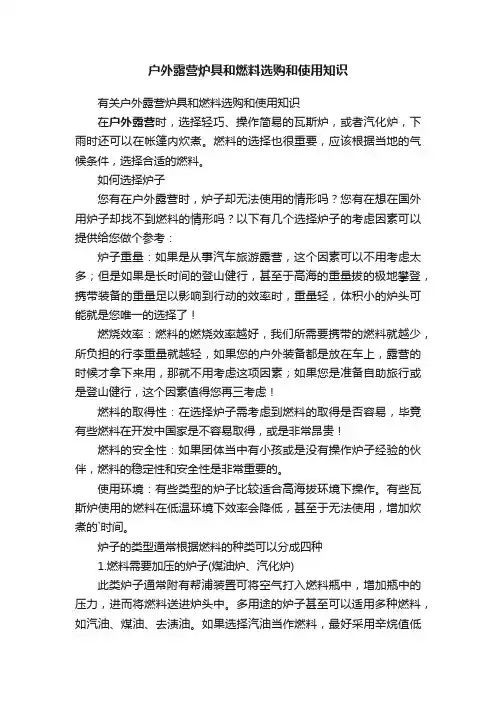 户外露营炉具和燃料选购和使用知识

有关户外露营炉具和燃料选购和使用知识

在户外露营时，选择轻巧、操作简易的瓦斯炉，或者汽化炉，下雨时还可以在帐篷内炊煮。燃料的选择也很重要，应该根据当地的气候条件，选择合适的燃料。

如何选择炉子

您有在户外露营时，炉子却无法使用的情形吗？您有在想在国外用炉子却找不到燃料的情形吗？以下有几个选择炉子的考虑因素可以提供给您做个参考：

炉子重量：如果是从事汽车旅游露营，这个因素可以不用考虑太多；但是如果是长时间的登山健行，甚至于高海的重量拔的极地攀登，携带装备的重量足以影响到行动的效率时，重量轻，体积小的炉头可能就是您唯一的选择了！

燃烧效率：燃料的燃烧效率越好，我们所需要携带的燃料就越少，所负担的行李重量就越轻，如果您的户外装备都是放在车上，露营的时候才拿下来用，那就不用考虑这项因素；如果您是准备自助旅行或是登山健行，这个因素值得您再三考虑！

燃料的取得性：在选择炉子需考虑到燃料的取得是否容易，毕竟有些燃料在开发中国家是不容易取得，或是非常昂贵！

燃料的安全性：如果团体当中有小孩或是没有操作炉子经验的伙伴，燃料的稳定性和安全性是非常重要的。

使用环境：有些类型的炉子比较适合高海拔环境下操作。有些瓦斯炉使用的燃料在低温环境下效率会降低，甚至于无法使用，增加炊煮的`时间。

炉子的类型通常根据燃料的种类可以分成四种

1.燃料需要加压的炉子(煤油炉、汽化炉)

此类炉子通常附有帮浦装置可将空气打入燃料瓶中，增加瓶中的压力，进而将燃料送进炉头中。多用途的炉子甚至可以适用多种燃料，如汽油、煤油、去渍油。如果选择汽油当作燃料，最好采用辛烷值低